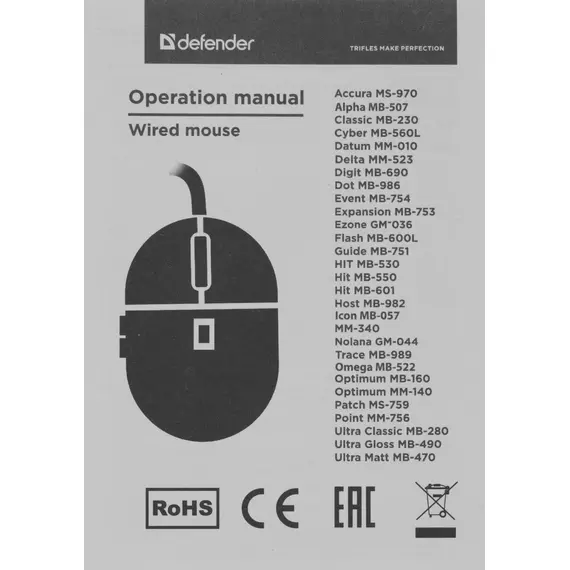 defender

TRIFLES MAKE PERFECTION

Operation manual

Wired mouse

Accura MS-970
Alpha MB-507
Classic MB-230
Cyber MB-560L
Datum MM-010
Delta MM-523
Digit MB-690
Dot MB-986
Event MB-754
Expansion MB-753
Ezone GM-036
Flash MB-600L
Guide MB-751
HIT MB-530
Hit MB-550
Hit MB-601
Host MB-982
Icon MB-057
MM-340
Nolana GM-044
Trace MB-989
Omega MB-522
Optimum MB-160
Optimum MM-140
Patch MS-759
Point MM-756
Ultra Classic MB-280
Ultra Gloss MB-490
Ultra Matt MB-470

RoHS

CE

EAC